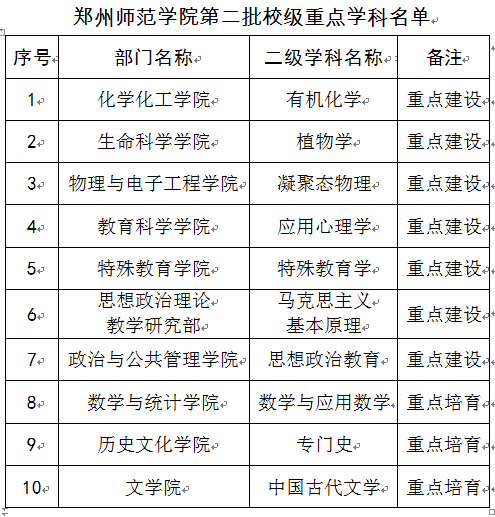 郑州师范学院第二批校级重点学科名单

| 序号 | 部门名称 | 二级学科名称 | 备注 |
|---|---|---|---|
| 1 | 化学化工学院 | 有机化学 | 重点建设 |
| 2 | 生命科学学院 | 植物学 | 重点建设 |
| 3 | 物理与电子工程学院 | 凝聚态物理 | 重点建设 |
| 4 | 教育科学学院 | 应用心理学 | 重点建设 |
| 5 | 特殊教育学院 | 特殊教育学 | 重点建设 |
| 6 | 思想政治理论教学研究部 | 马克思主义基本原理 | 重点建设 |
| 7 | 政治与公共管理学院 | 思想政治教育 | 重点建设 |
| 8 | 数学与统计学院 | 数学与应用数学 | 重点培育 |
| 9 | 历史文化学院 | 专门史 | 重点培育 |
| 10 | 文学院 | 中国古代文学 | 重点培育 |